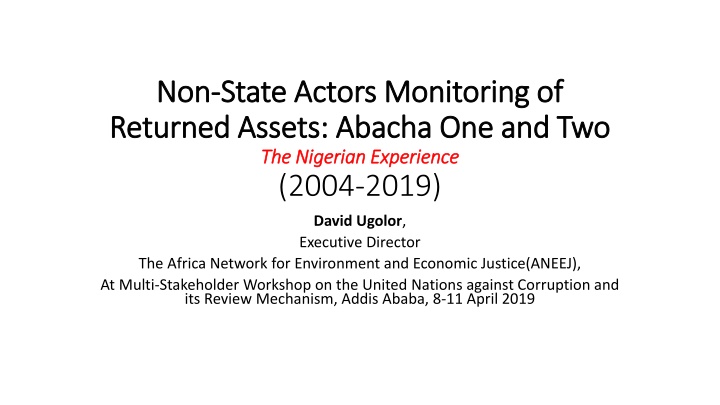 Non-State Actors Monitoring of Returned Assets: Abacha One and Two
The Nigerian Experience
(2004-2019)

David Ugolor,
Executive Director
The Africa Network for Environment and Economic Justice(ANEEJ),
At Multi-Stakeholder Workshop on the United Nations against Corruption and its Review Mechanism, Addis Ababa, 8-11 April 2019